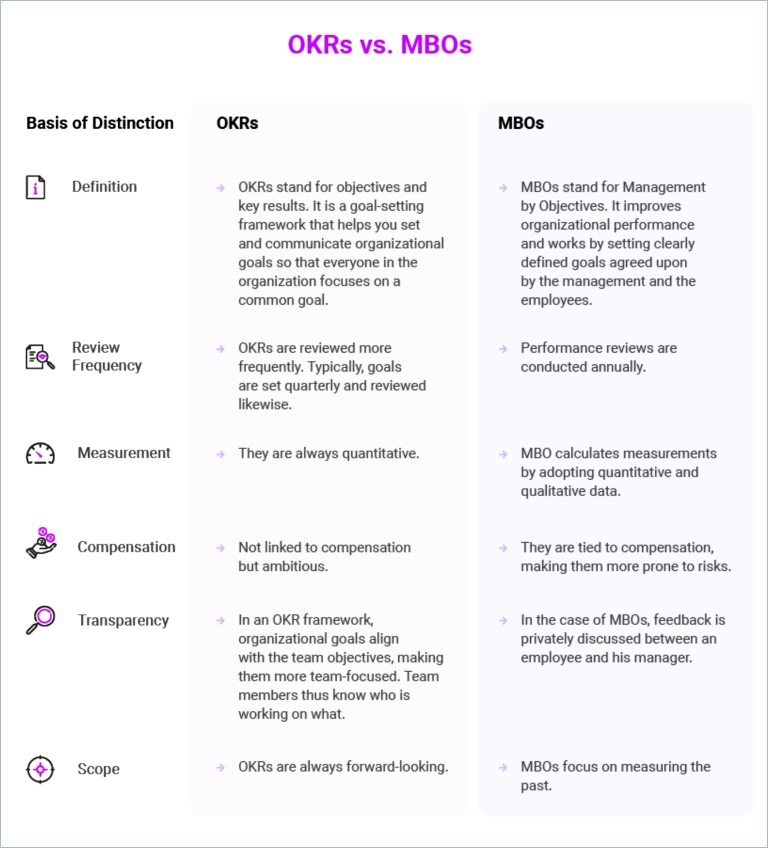 OKRs vs. MBOs

| Basis of Distinction | OKRs | MBOs |
|---|---|---|
| Definition | OKRs stand for objectives and key results. It is a goal-setting framework that helps you set and communicate organizational goals so that everyone in the organization focuses on a common goal. | MBOs stand for Management by Objectives. It improves organizational performance and works by setting clearly defined goals agreed upon by the management and the employees. |
| Review Frequency | OKRs are reviewed more frequently. Typically, goals are set quarterly and reviewed likewise. | Performance reviews are conducted annually. |
| Measurement | They are always quantitative. | MBO calculates measurements by adopting quantitative and qualitative data. |
| Compensation | Not linked to compensation but ambitious. | They are tied to compensation, making them more prone to risks. |
| Transparency | In an OKR framework, organizational goals align with the team objectives, making them more team-focused. Team members thus know who is working on what. | In the case of MBOs, feedback is privately discussed between an employee and his manager. |
| Scope | OKRs are always forward-looking. | MBOs focus on measuring the past. |